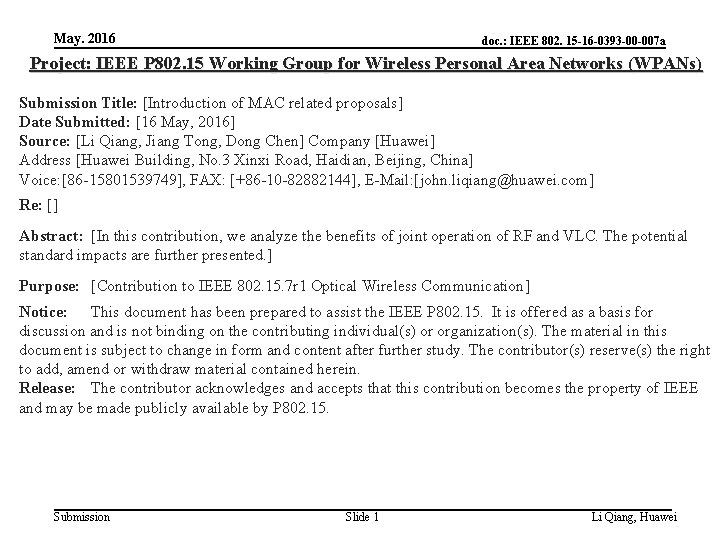 May. 2016

doc.: IEEE 802. 15-16-0393-00-007a

Project: IEEE P802.15 Working Group for Wireless Personal Area Networks (WPANs)

Submission Title: [Introduction of MAC related proposals]
Date Submitted: [16 May, 2016]
Source: [Li Qiang, Jiang Tong, Dong Chen] Company [Huawei]
Address [Huawei Building, No.3 Xinxi Road, Haidian, Beijing, China]
Voice:[86-15801539749], FAX: [+86-10-82882144], E-Mail:[john.liqiang@huawei.com]
Re: []

Abstract: [In this contribution, we analyze the benefits of joint operation of RF and VLC. The potential standard impacts are further presented.]

Purpose: [Contribution to IEEE 802.15.7r1 Optical Wireless Communication]

Notice: This document has been prepared to assist the IEEE P802.15. It is offered as a basis for discussion and is not binding on the contributing individual(s) or organization(s). The material in this document is subject to change in form and content after further study. The contributor(s) reserve(s) the right to add, amend or withdraw material contained herein.
Release: The contributor acknowledges and accepts that this contribution becomes the property of IEEE and may be made publicly available by P802.15.

Submission

Slide 1

Li Qiang, Huawei